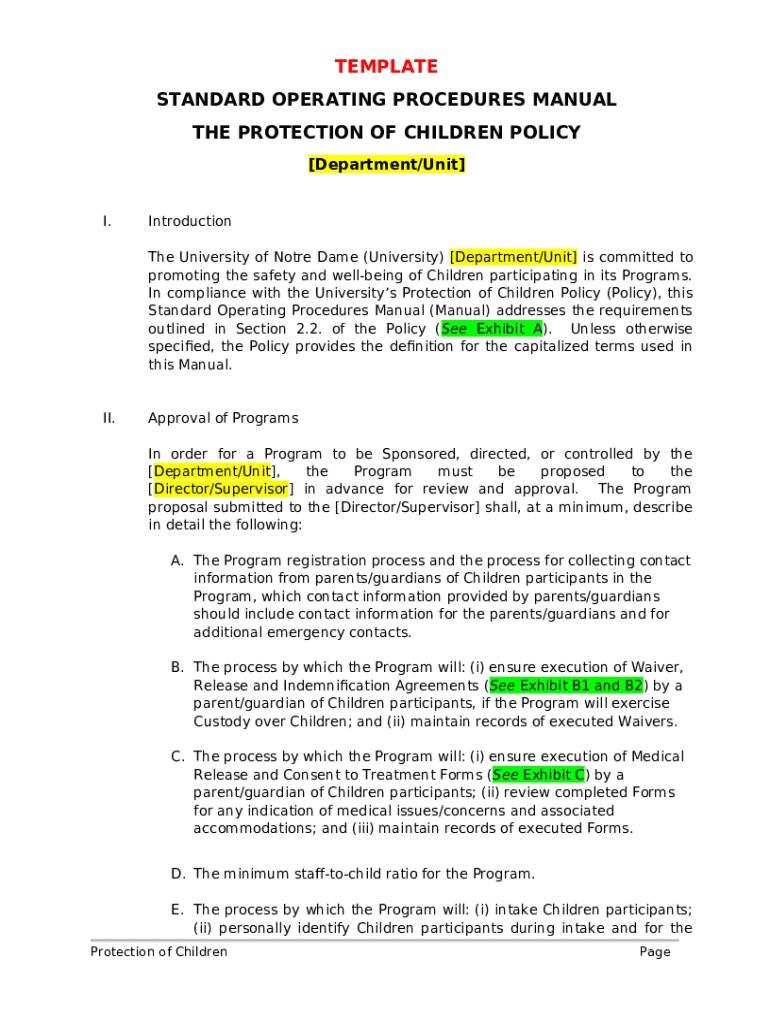 TEMPLATE

STANDARD OPERATING PROCEDURES MANUAL

THE PROTECTION OF CHILDREN POLICY

[Department/Unit]

I. Introduction

The University of Notre Dame (University) [Department/Unit] is committed to promoting the safety and well-being of Children participating in its Programs. In compliance with the University's Protection of Children Policy (Policy), this Standard Operating Procedures Manual (Manual) addresses the requirements outlined in Section 2.2. of the Policy (See Exhibit A). Unless otherwise specified, the Policy provides the definition for the capitalized terms used in this Manual.

II. Approval of Programs

In order for a Program to be Sponsored, directed, or controlled by the [Department/Unit], the Program must be proposed to the [Director/Supervisor] in advance for review and approval. The Program proposal submitted to the [Director/Supervisor] shall, at a minimum, describe in detail the following:

A. The Program registration process and the process for collecting contact information from parents/guardians of Children participants in the Program, which contact information provided by parents/guardians should include contact information for the parents/guardians and for additional emergency contacts.

B. The process by which the Program will: (i) ensure execution of Waiver, Release and Indemnification Agreements (See Exhibit B1 and B2) by a parent/guardian of Children participants, if the Program will exercise Custody over Children; and (ii) maintain records of executed Waivers.

C. The process by which the Program will: (i) ensure execution of Medical Release and Consent to Treatment Forms (See Exhibit C) by a parent/guardian of Children participants; (ii) review completed Forms for any indication of medical issues/concerns and associated accommodations; and (iii) maintain records of executed Forms.

D. The minimum staff-to-child ratio for the Program.

E. The process by which the Program will: (i) intake Children participants; (ii) personally identify Children participants during intake and for the

Protection of Children Page